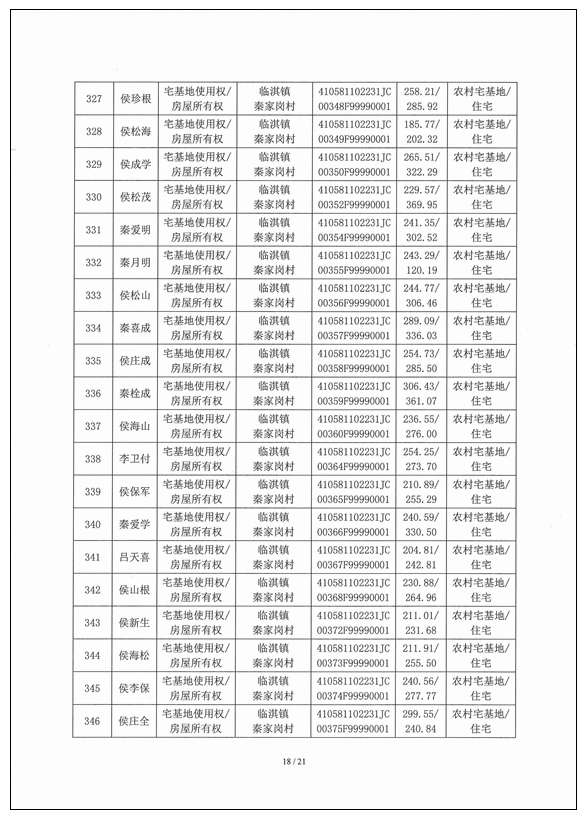 | 327 | 侯珍根 | 宅基地使用权/房屋所有权 | 临淇镇秦家岗村 | 410581102231JC00348F99990001 | 258.21/285.92 | 农村宅基地/住宅 |
|---|---|---|---|---|---|---|
| 328 | 侯松海 | 宅基地使用权/房屋所有权 | 临淇镇秦家岗村 | 410581102231JC00349F99990001 | 185.77/202.32 | 农村宅基地/住宅 |
| 329 | 侯成学 | 宅基地使用权/房屋所有权 | 临淇镇秦家岗村 | 410581102231JC00350F99990001 | 265.51/322.29 | 农村宅基地/住宅 |
| 330 | 侯松茂 | 宅基地使用权/房屋所有权 | 临淇镇秦家岗村 | 410581102231JC00352F99990001 | 229.57/369.95 | 农村宅基地/住宅 |
| 331 | 秦爱明 | 宅基地使用权/房屋所有权 | 临淇镇秦家岗村 | 410581102231JC00354F99990001 | 241.35/302.52 | 农村宅基地/住宅 |
| 332 | 秦月明 | 宅基地使用权/房屋所有权 | 临淇镇秦家岗村 | 410581102231JC00355F99990001 | 243.29/120.19 | 农村宅基地/住宅 |
| 333 | 侯松山 | 宅基地使用权/房屋所有权 | 临淇镇秦家岗村 | 410581102231JC00356F99990001 | 244.77/306.46 | 农村宅基地/住宅 |
| 334 | 秦喜成 | 宅基地使用权/房屋所有权 | 临淇镇秦家岗村 | 410581102231JC00357F99990001 | 289.09/336.03 | 农村宅基地/住宅 |
| 335 | 侯庄成 | 宅基地使用权/房屋所有权 | 临淇镇秦家岗村 | 410581102231JC00358F99990001 | 254.73/285.50 | 农村宅基地/住宅 |
| 336 | 秦栓成 | 宅基地使用权/房屋所有权 | 临淇镇秦家岗村 | 410581102231JC00359F99990001 | 306.43/361.07 | 农村宅基地/住宅 |
| 337 | 侯海山 | 宅基地使用权/房屋所有权 | 临淇镇秦家岗村 | 410581102231JC00360F99990001 | 236.55/276.00 | 农村宅基地/住宅 |
| 338 | 李卫付 | 宅基地使用权/房屋所有权 | 临淇镇秦家岗村 | 410581102231JC00364F99990001 | 254.25/273.70 | 农村宅基地/住宅 |
| 339 | 侯保军 | 宅基地使用权/房屋所有权 | 临淇镇秦家岗村 | 410581102231JC00365F99990001 | 210.89/255.29 | 农村宅基地/住宅 |
| 340 | 秦爱学 | 宅基地使用权/房屋所有权 | 临淇镇秦家岗村 | 410581102231JC00366F99990001 | 240.59/330.50 | 农村宅基地/住宅 |
| 341 | 吕天喜 | 宅基地使用权/房屋所有权 | 临淇镇秦家岗村 | 410581102231JC00367F99990001 | 204.81/242.81 | 农村宅基地/住宅 |
| 342 | 侯山根 | 宅基地使用权/房屋所有权 | 临淇镇秦家岗村 | 410581102231JC00368F99990001 | 230.88/264.96 | 农村宅基地/住宅 |
| 343 | 侯新生 | 宅基地使用权/房屋所有权 | 临淇镇秦家岗村 | 410581102231JC00372F99990001 | 211.01/231.68 | 农村宅基地/住宅 |
| 344 | 侯海松 | 宅基地使用权/房屋所有权 | 临淇镇秦家岗村 | 410581102231JC00373F99990001 | 211.91/255.50 | 农村宅基地/住宅 |
| 345 | 侯李保 | 宅基地使用权/房屋所有权 | 临淇镇秦家岗村 | 410581102231JC00374F99990001 | 240.56/277.77 | 农村宅基地/住宅 |
| 346 | 侯庄全 | 宅基地使用权/房屋所有权 | 临淇镇秦家岗村 | 410581102231JC00375F99990001 | 299.55/240.84 | 农村宅基地/住宅 |

18 / 21